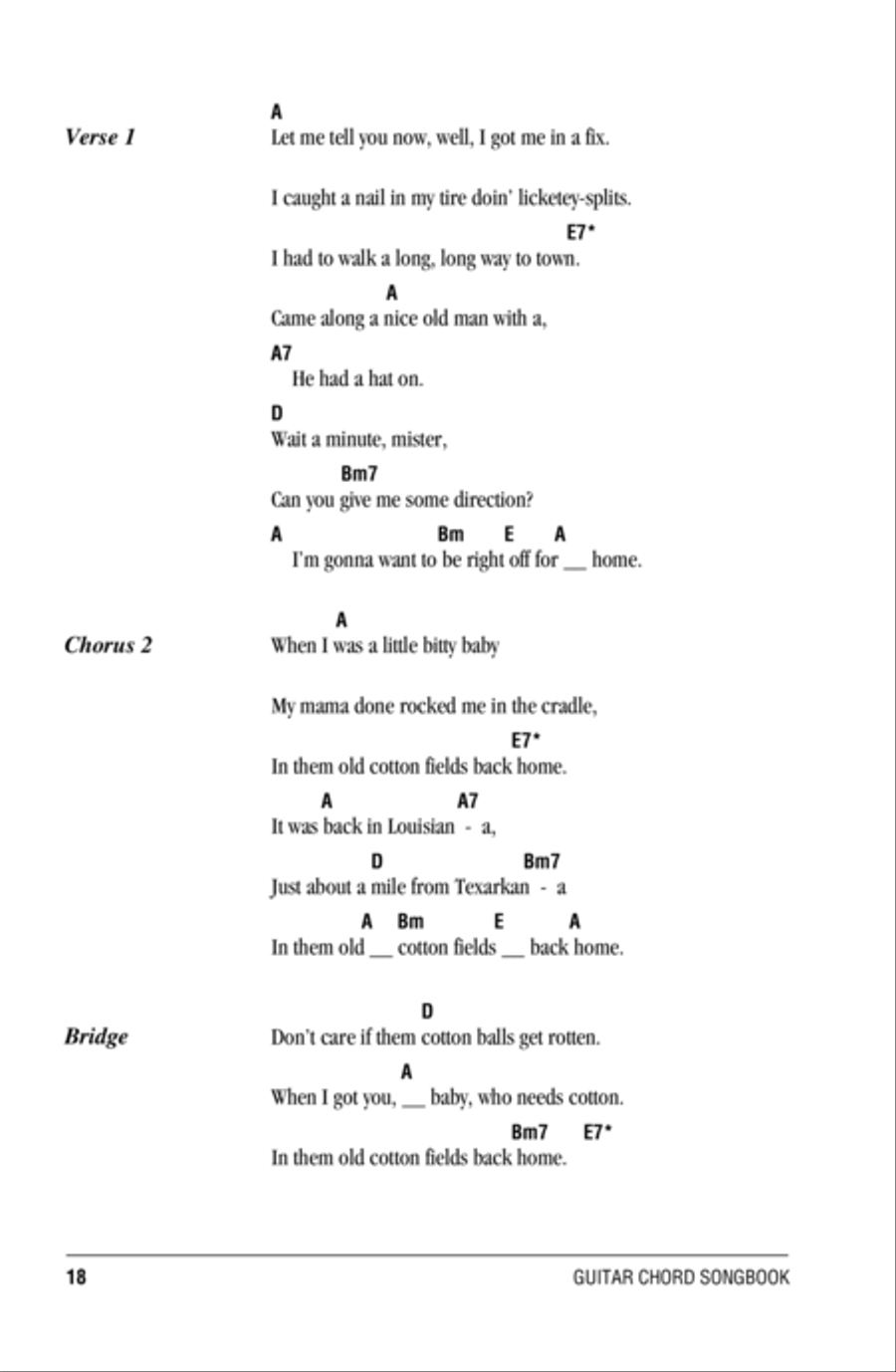 Verse 1

A
Let me tell you now, well, I got me in a fix.

I caught a nail in my tire doin' licketey-splits.

E7*
I had to walk a long, long way to town.

A
Came along a nice old man with a,

A7
He had a hat on.

D
Wait a minute, mister,

Bm7
Can you give me some direction?

A Bm E A
I'm gonna want to be right off for __ home.

Chorus 2

A
When I was a little bitty baby

My mama done rocked me in the cradle,

E7*
In them old cotton fields back home.

A A7
It was back in Louisian - a,

D Bm7
Just about a mile from Texarkan - a

A Bm E A
In them old __ cotton fields __ back home.

Bridge

D
Don't care if them cotton balls get rotten.

A
When I got you, __ baby, who needs cotton.

Bm7 E7*
In them old cotton fields back home.

18 GUITAR CHORD SONGBOOK